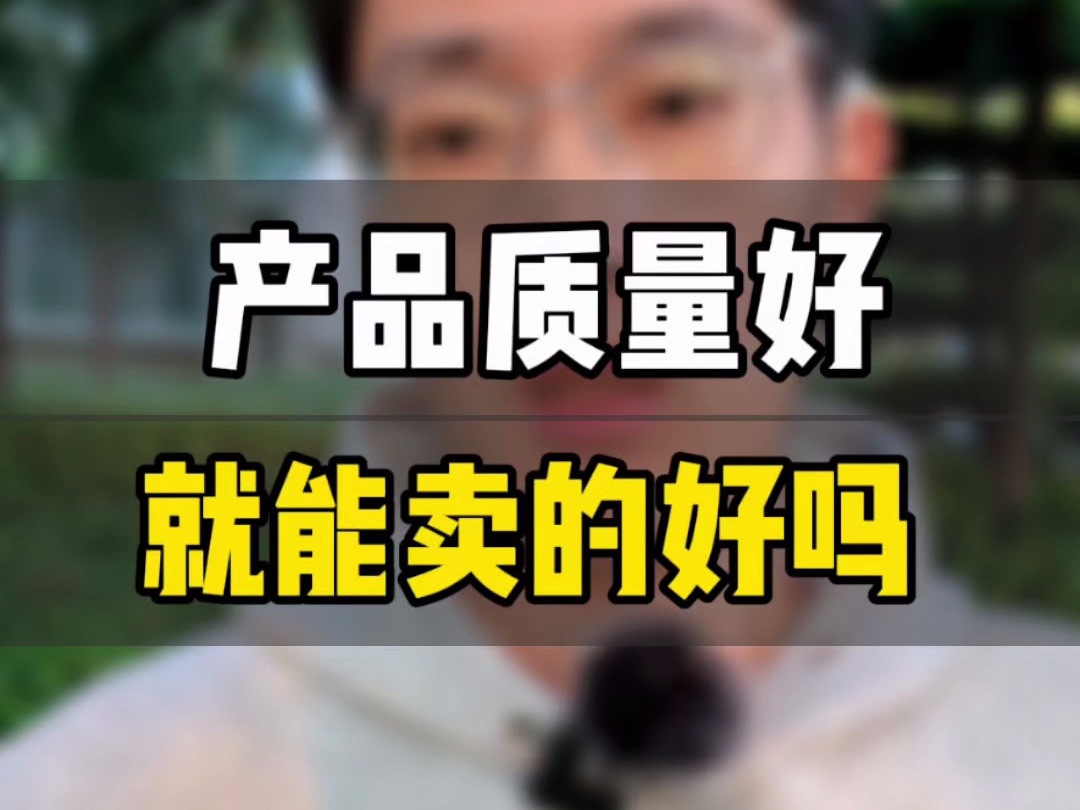 产品质量好

就能卖的好吗